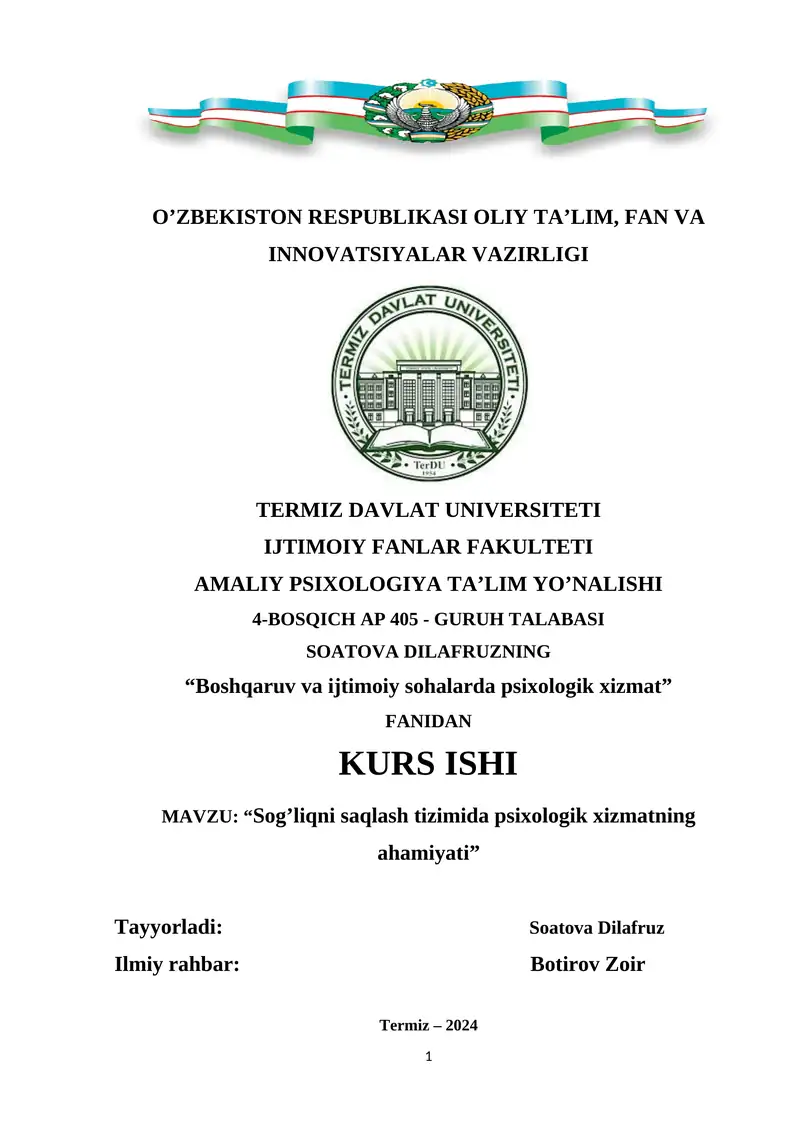 O’ZBEKISTON RESPUBLIKASI OLIY TA’LIM, FAN VA INNOVATSIYALAR VAZIRLIGI

TERMIZ DAVLAT UNIVERSITETI
TerDU
1992

TERMIZ DAVLAT UNIVERSITETI
IJTIMOIY FANLAR FAKULTETI
AMALIY PSIXOLOGIYA TA’LIM YO’NALISHI
4-BOSQICH AP 405 - GURUH TALABASI
SOATOVA DILAFRUZNING
“Boshqaruv va ijtimoiy sohalarda psixologik xizmat”
FANIDAN

KURS ISHI

MAVZU: “Sog’liqni saqlash tizimida psixologik xizmatning ahamiyati”

Tayyorladi: Soatova Dilafruz
Ilmiy rahbar: Botirov Zoir

Termiz – 2024
1